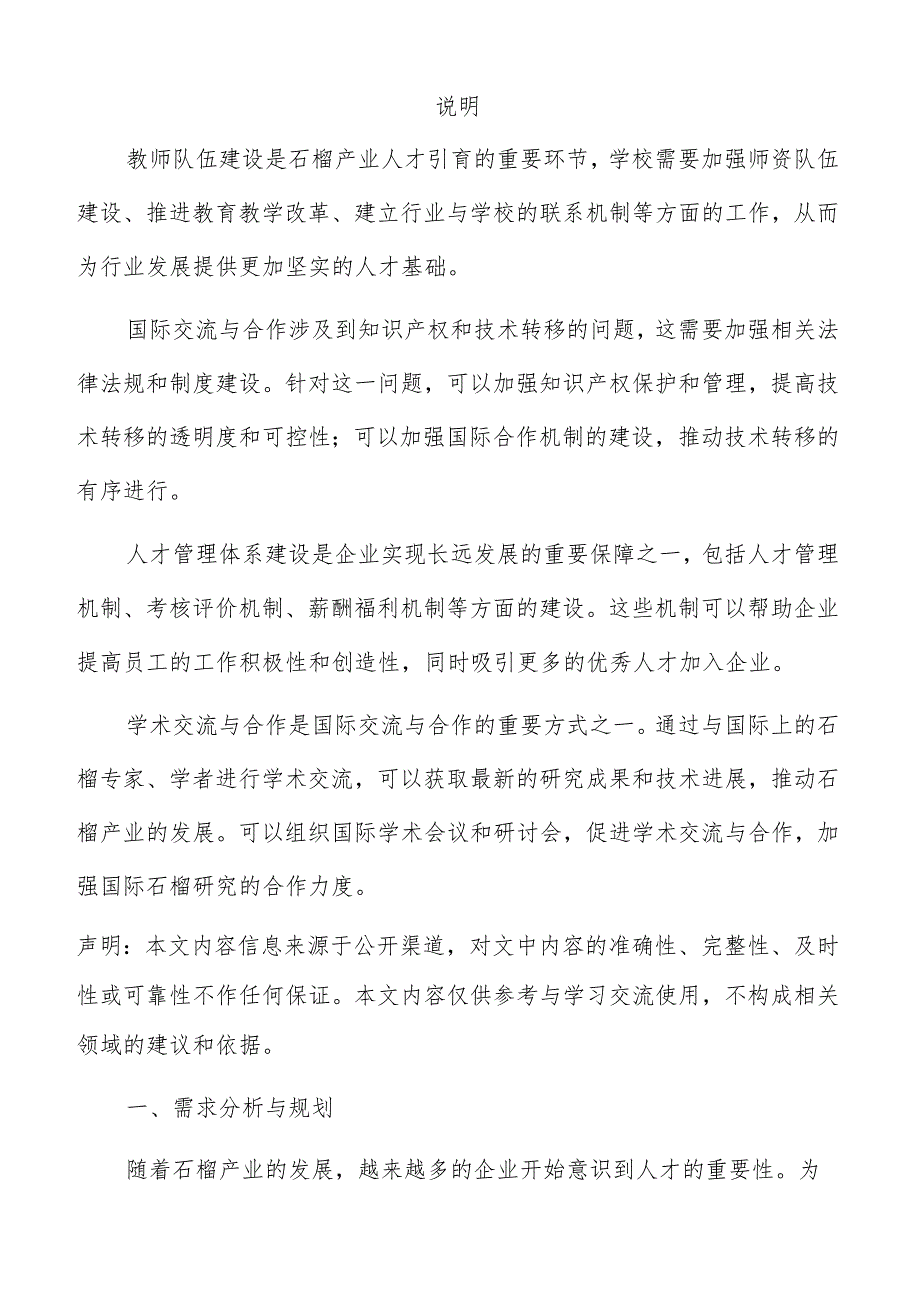 说明

教师队伍建设是石榴产业人才引育的重要环节，学校需要加强师资队伍建设、推进教育教学改革、建立行业与学校的联系机制等方面的工作，从而为行业发展提供更加坚实的人才基础。

国际交流与合作涉及到知识产权和技术转移的问题，这需要加强相关法律法规和制度建设。针对这一问题，可以加强知识产权保护和管理，提高技术转移的透明度和可控性；可以加强国际合作机制的建设，推动技术转移的有序进行。

人才管理体系建设是企业实现长远发展的重要保障之一，包括人才管理机制、考核评价机制、薪酬福利机制等方面的建设。这些机制可以帮助企业提高员工的工作积极性和创造性，同时吸引更多的优秀人才加入企业。

学术交流与合作是国际交流与合作的重要方式之一。通过与国际上的石榴专家、学者进行学术交流，可以获取最新的研究成果和技术进展，推动石榴产业的发展。可以组织国际学术会议和研讨会，促进学术交流与合作，加强国际石榴研究的合作力度。

声明：本文内容信息来源于公开渠道，对文中内容的准确性、完整性、及时性或可靠性不作任何保证。本文内容仅供参考与学习交流使用，不构成相关领域的建议和依据。

一、需求分析与规划

随着石榴产业的发展，越来越多的企业开始意识到人才的重要性。为